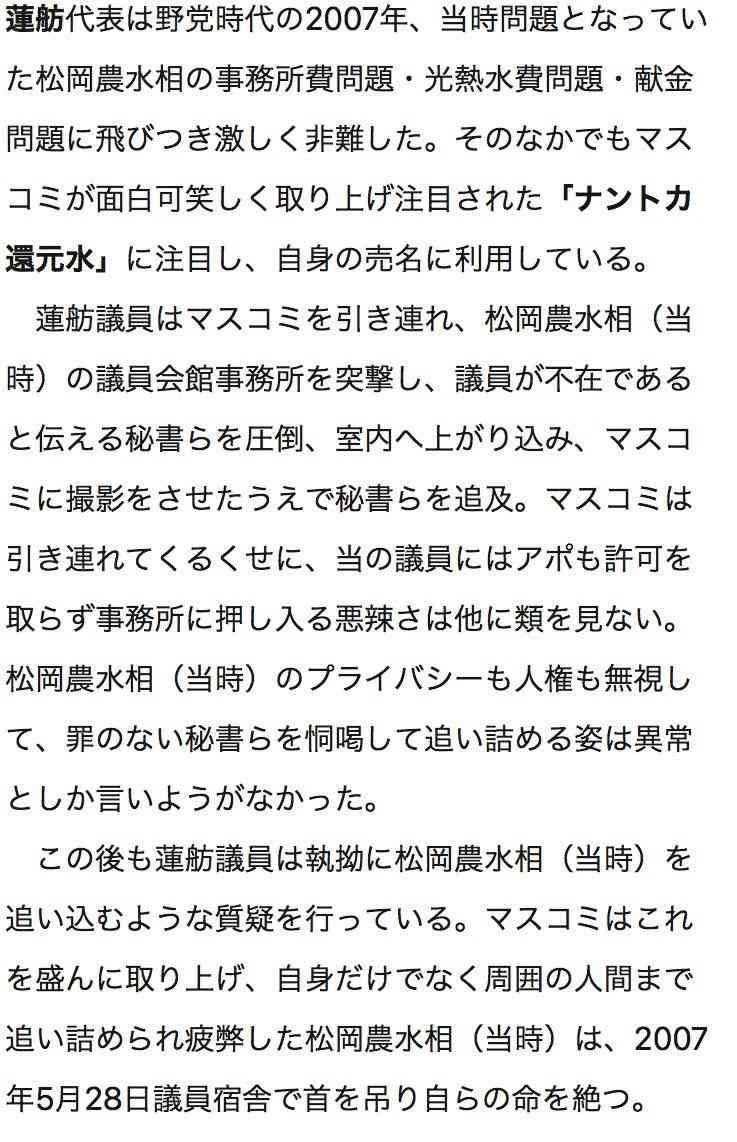 蓮舫代表は野党時代の2007年、当時問題となっていた松岡農水相の事務所費問題・光熱水費問題・献金問題に飛びつき激しく非難した。そのなかでもマスコミが面白可笑しく取り上げ注目された「ナントカ還元水」に注目し、自身の売名に利用している。

蓮舫議員はマスコミを引き連れ、松岡農水相（当時）の議員会館事務所を突撃し、議員が不在であると伝える秘書らを圧倒、室内へ上がり込み、マスコミに撮影をさせたうえで秘書らを追及。マスコミは引き連れてくるくせに、当の議員にはアポも許可を取らず事務所に押し入る悪辣さは他に類を見ない。松岡農水相（当時）のプライバシーも人権も無視して、罪のない秘書らを恫喝して追い詰める姿は異常としか言いようがなかった。

この後も蓮舫議員は執拗に松岡農水相（当時）を追い込むような質疑を行っている。マスコミはこれを盛んに取り上げ、自身だけでなく周囲の人間まで追い詰められ疲弊した松岡農水相（当時）は、2007年5月28日議員宿舎で首を吊り自らの命を絶つ。